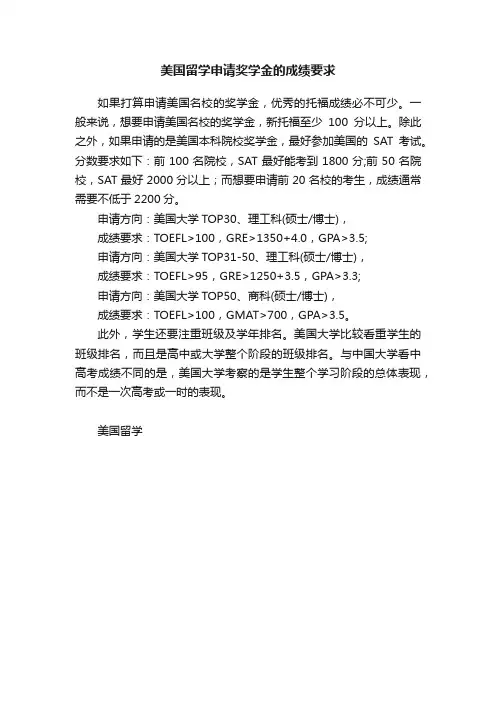 美国留学申请奖学金的成绩要求

如果打算申请美国名校的奖学金，优秀的托福成绩必不可少。一般来说，想要申请美国名校的奖学金，新托福至少 100 分以上。除此之外，如果申请的是美国本科院校奖学金，最好参加美国的 SAT 考试。分数要求如下：前 100 名院校，SAT 最好能考到 1800 分;前 50 名院校，SAT 最好 2000 分以上；而想要申请前 20 名校的考生，成绩通常需要不低于 2200 分。

申请方向：美国大学 TOP30、理工科(硕士/博士)，

成绩要求：TOEFL>100，GRE>1350+4.0，GPA>3.5;

申请方向：美国大学 TOP31-50、理工科(硕士/博士)，

成绩要求：TOEFL>95，GRE>1250+3.5，GPA>3.3;

申请方向：美国大学 TOP50、商科(硕士/博士)，

成绩要求：TOEFL>100，GMAT>700，GPA>3.5。

此外，学生还要注重班级及学年排名。美国大学比较看重学生的班级排名，而且是高中或大学整个阶段的班级排名。与中国大学看中高考成绩不同的是，美国大学考察的是学生整个学习阶段的总体表现，而不是一次高考或一时的表现。

美国留学